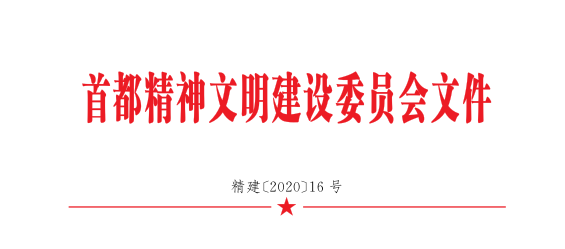 首都精神文明建设委员会文件

精建〔2020〕16 号